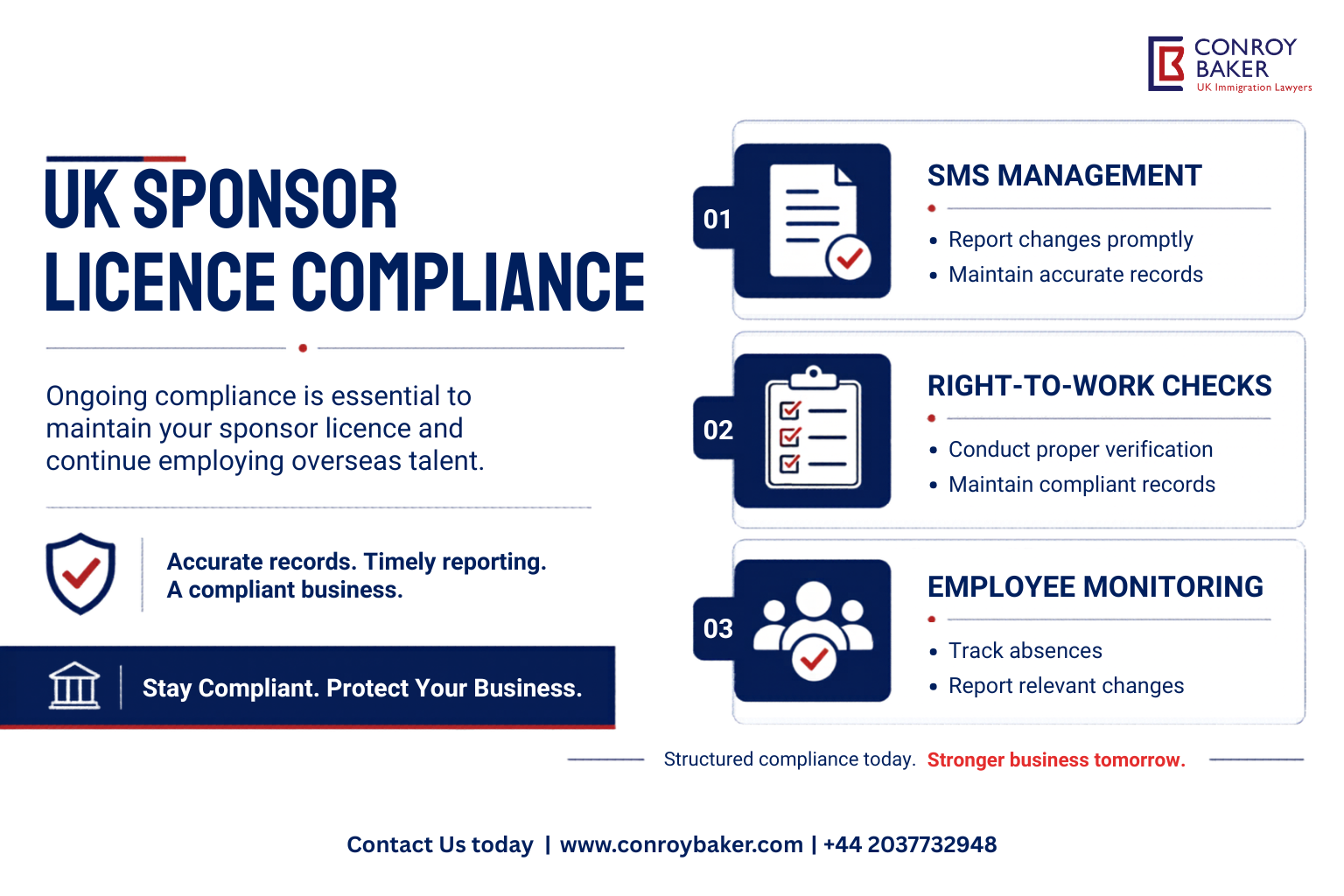 CONROY BAKER
UK Immigration Lawyers

UK SPONSOR LICENCE COMPLIANCE

Ongoing compliance is essential to maintain your sponsor licence and continue employing overseas talent.

Accurate records. Timely reporting. A compliant business.

Stay Compliant. Protect Your Business.

01
SMS MANAGEMENT
• Report changes promptly
• Maintain accurate records

02
RIGHT-TO-WORK CHECKS
• Conduct proper verification
• Maintain compliant records

03
EMPLOYEE MONITORING
• Track absences
• Report relevant changes

Structured compliance today. Stronger business tomorrow.

Contact Us today | www.conroybaker.com | +44 2037732948